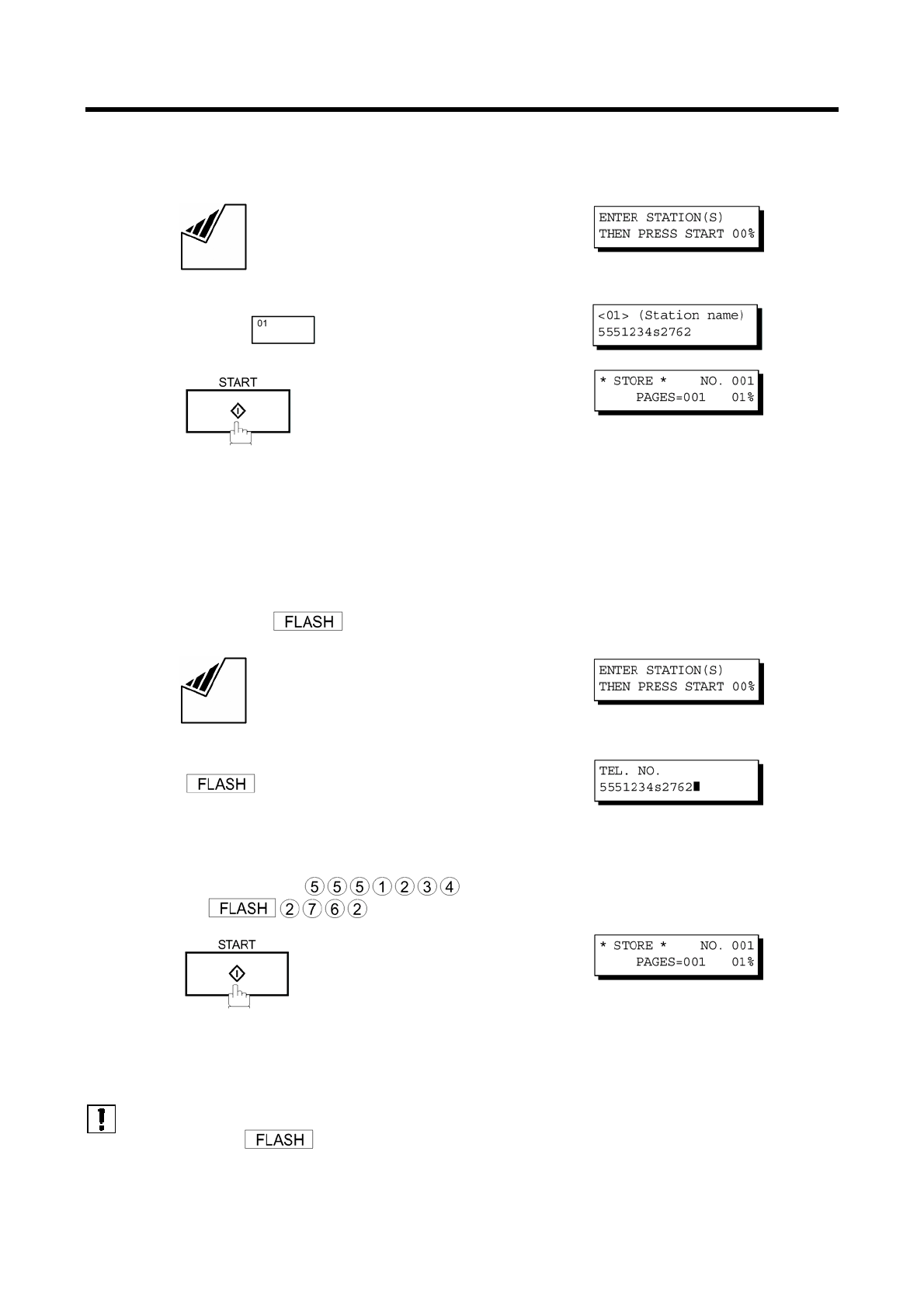 ENTER STATION(S)
THEN PRESS START 00%

01

<01> (Station name)
5551234s2762

START

* STORE * NO. 001
PAGES=001 01%

FLASH

ENTER STATION(S)
THEN PRESS START 00%

FLASH

TEL. NO.
5551234s2762

5 5 5 1 2 3 4
FLASH 2 7 6 2

START

* STORE * NO. 001
PAGES=001 01%

FLASH